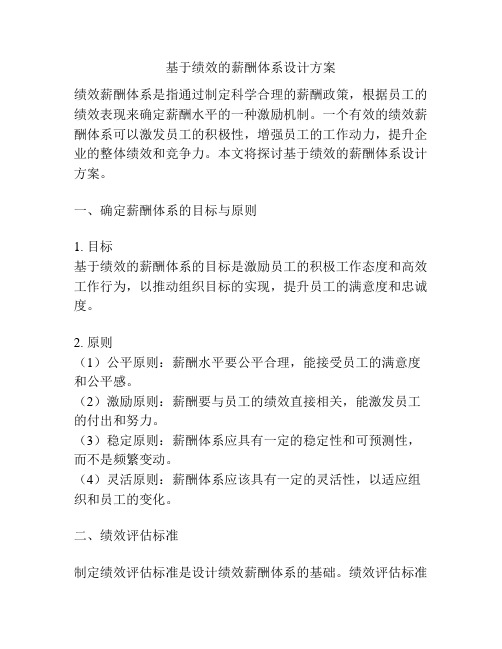 基于绩效的薪酬体系设计方案

绩效薪酬体系是指通过制定科学合理的薪酬政策，根据员工的绩效表现来确定薪酬水平的一种激励机制。一个有效的绩效薪酬体系可以激发员工的积极性，增强员工的工作动力，提升企业的整体绩效和竞争力。本文将探讨基于绩效的薪酬体系设计方案。

一、确定薪酬体系的目标与原则

1. 目标
基于绩效的薪酬体系的目标是激励员工的积极工作态度和高效工作行为，以推动组织目标的实现，提升员工的满意度和忠诚度。

2. 原则
（1）公平原则：薪酬水平要公平合理，能接受员工的满意度和公平感。
（2）激励原则：薪酬要与员工的绩效直接相关，能激发员工的付出和努力。
（3）稳定原则：薪酬体系应具有一定的稳定性和可预测性，而不是频繁变动。
（4）灵活原则：薪酬体系应该具有一定的灵活性，以适应组织和员工的变化。

二、绩效评估标准

制定绩效评估标准是设计绩效薪酬体系的基础。绩效评估标准